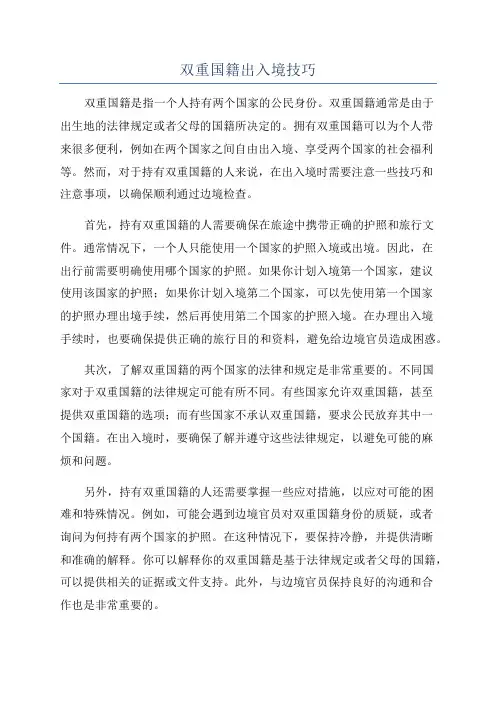 双重国籍出入境技巧

双重国籍是指一个人持有两个国家的公民身份。双重国籍通常是由于出生地的法律规定或者父母的国籍所决定的。拥有双重国籍可以为个人带来很多便利，例如在两个国家之间自由出入境、享受两个国家的社会福利等。然而，对于持有双重国籍的人来说，在出入境时需要注意一些技巧和注意事项，以确保顺利通过边境检查。

首先，持有双重国籍的人需要确保在旅途中携带正确的护照和旅行文件。通常情况下，一个人只能使用一个国家的护照入境或出境。因此，在出行前需要明确使用哪个国家的护照。如果你计划入境第一个国家，建议使用该国家的护照；如果你计划入境第二个国家，可以先使用第一个国家的护照办理出境手续，然后再使用第二个国家的护照入境。在办理出入境手续时，也要确保提供正确的旅行目的和资料，避免给边境官员造成困惑。

其次，了解双重国籍的两个国家的法律和规定是非常重要的。不同国家对于双重国籍的法律规定可能有所不同。有些国家允许双重国籍，甚至提供双重国籍的选项；而有些国家不承认双重国籍，要求公民放弃其中一个国籍。在出入境时，要确保了解并遵守这些法律规定，以避免可能的麻烦和问题。

另外，持有双重国籍的人还需要掌握一些应对措施，以应对可能的困难和特殊情况。例如，可能会遇到边境官员对双重国籍身份的质疑，或者询问为何持有两个国家的护照。在这种情况下，要保持冷静，并提供清晰和准确的解释。你可以解释你的双重国籍是基于法律规定或者父母的国籍，可以提供相关的证据或文件支持。此外，与边境官员保持良好的沟通和合作也是非常重要的。